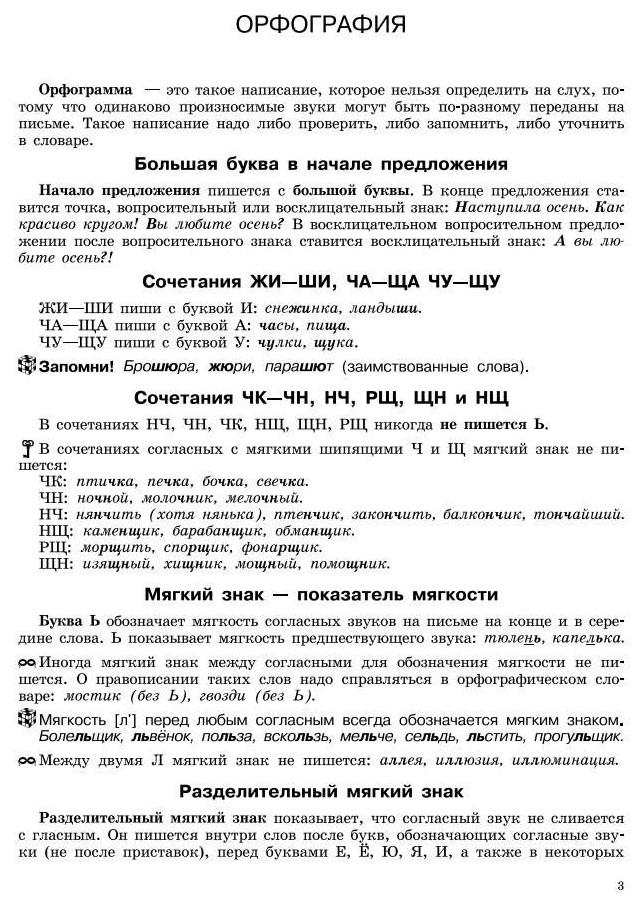 ОРФОГРАФИЯ

Орфограмма — это такое написание, которое нельзя определить на слух, потому что одинаково произносимые звуки могут быть по-разному переданы на письме. Такое написание надо либо проверить, либо запомнить, либо уточнить в словаре.

Большая буква в начале предложения

Начало предложения пишется с большой буквы. В конце предложения ставится точка, вопросительный или восклицательный знак: Наступила осень. Как красиво кругом! Вы любите осень? В восклицательном вопросительном предложении после вопросительного знака ставится восклицательный знак: А вы любите осень?!

Сочетания ЖИ—ШИ, ЧА—ЩА ЧУ—ЩУ

ЖИ—ШИ пиши с буквой И: снежинка, ландыши.
ЧА—ЩА пиши с буквой А: часы, пища.
ЧУ—ЩУ пиши с буквой У: чулки, щука.

Запомни! Брошюра, жюри, парашют (заимствованные слова).

Сочетания ЧК—ЧН, НЧ, РЩ, ЩН и НЩ

В сочетаниях НЧ, ЧН, ЧК, НЩ, ЩН, РЩ никогда не пишется Ь.

В сочетаниях согласных с мягкими шипящими Ч и Щ мягкий знак не пишется:
ЧК: птичка, печка, бочка, свечка.
ЧН: ночной, молочник, мелочный.
НЧ: нянчить (хотя нянька), птенчик, закончить, балкончик, тончайший.
НЩ: каменщик, барабанщик, обманщик.
РЩ: морщить, спорщик, фонарщик.
ЩН: изящный, хищник, мощный, помощник.

Мягкий знак — показатель мягкости

Буква Ь обозначает мягкость согласных звуков на письме на конце и в середине слова. Ь показывает мягкость предшествующего звука: тюлень, капелька.

Иногда мягкий знак между согласными для обозначения мягкости не пишется. О правописании таких слов надо справляться в орфографическом словаре: мостик (без Ь), гвозди (без Ь).

Мягкость [л'] перед любым согласным всегда обозначается мягким знаком. Болельщик, львёнок, польза, вскользь, мельче, сельдь, льстить, прогульщик.

Между двумя Л мягкий знак не пишется: аллея, иллюзия, иллюминация.

Разделительный мягкий знак

Разделительный мягкий знак показывает, что согласный звук не сливается с гласным. Он пишется внутри слов после букв, обозначающих согласные звуки (не после приставок), перед буквами Е, Ё, Ю, Я, И, а также в некоторых

3